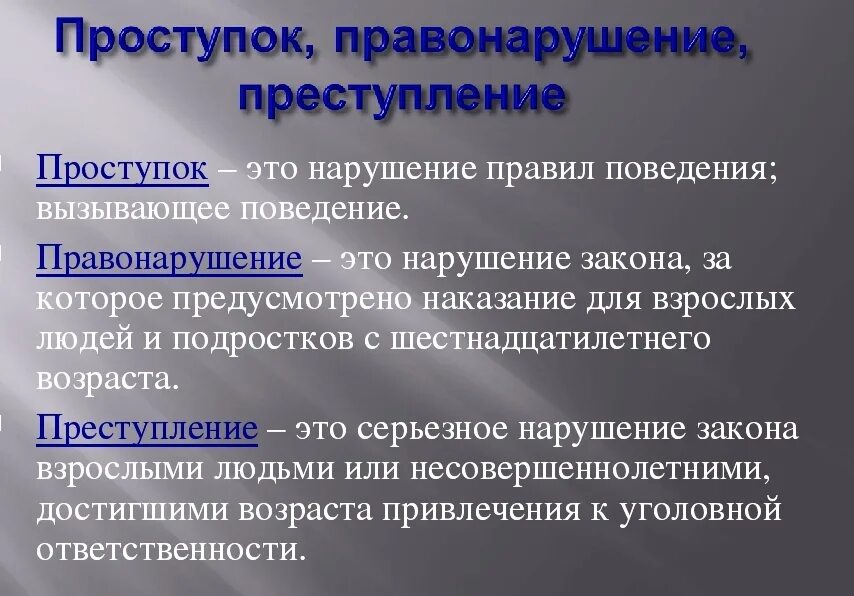 Проступок, правонарушение, преступление

Проступок – это нарушение правил поведения; вызывающее поведение.

Правонарушение – это нарушение закона, за которое предусмотрено наказание для взрослых людей и подростков с шестнадцатилетнего возраста.

Преступление – это серьезное нарушение закона взрослыми людьми или несовершеннолетними, достигшими возраста привлечения к уголовной ответственности.